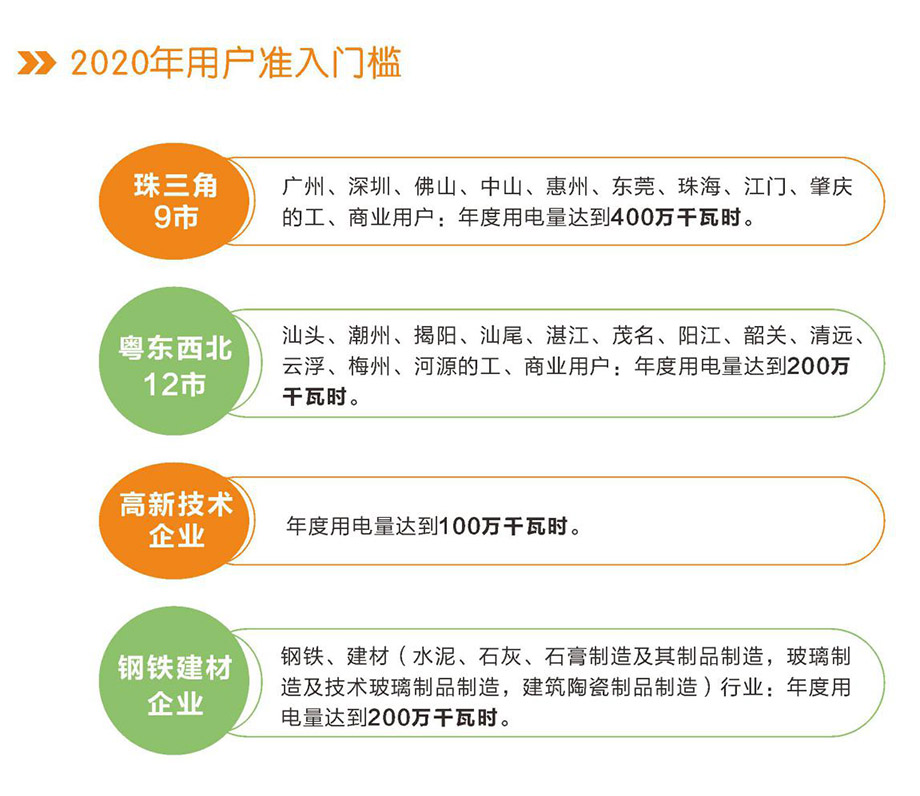 2020年用户准入门槛

珠三角
9市

广州、深圳、佛山、中山、惠州、东莞、珠海、江门、肇庆的工、商业用户：年度用电量达到400万千瓦时。

粤东西北
12市

汕头、潮州、揭阳、汕尾、湛江、茂名、阳江、韶关、清远、云浮、梅州、河源的工、商业用户：年度用电量达到200万千瓦时。

高新技术
企业

年度用电量达到100万千瓦时。

钢铁建材
企业

钢铁、建材（水泥、石灰、石膏制造及其制品制造，玻璃制造及技术玻璃制品制造，建筑陶瓷制品制造）行业：年度用电量达到200万千瓦时。